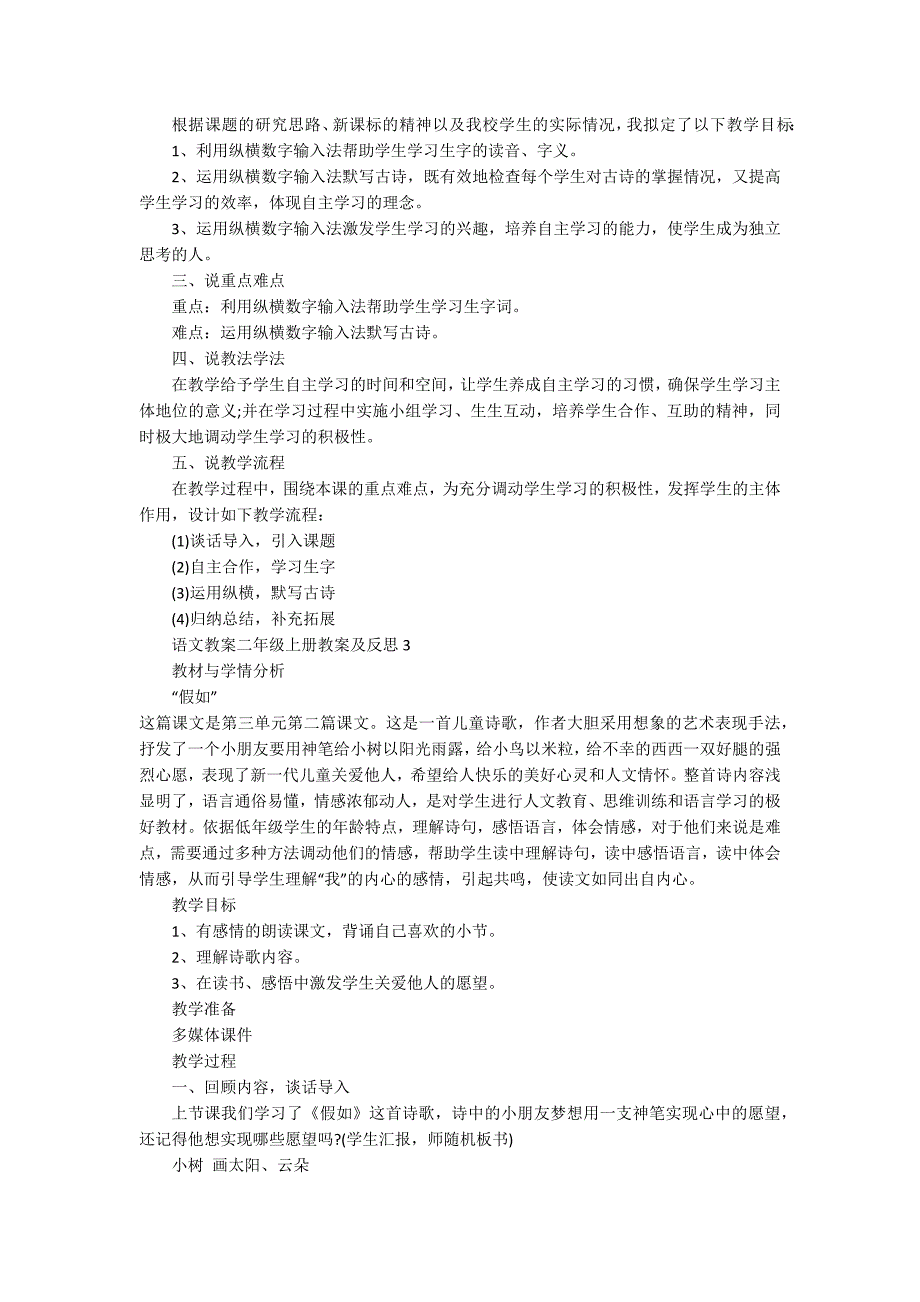 根据课题的研究思路、新课标的精神以及我校学生的实际情况，我拟定了以下教学目标

1、利用纵横数字输入法帮助学生学习生字的读音、字义。

2、运用纵横数字输入法默写古诗，既有效地检查每个学生对古诗的掌握情况，又提高学生学习的效率，体现自主学习的理念。

3、运用纵横数字输入法激发学生学习的兴趣，培养自主学习的能力，使学生成为独立思考的人。

三、说重点难点

重点：利用纵横数字输入法帮助学生学习生字词。

难点：运用纵横数字输入法默写古诗。

四、说教法学法

在教学给予学生自主学习的时间和空间，让学生养成自主学习的习惯，确保学生学习主体地位的意义;并在学习过程中实施小组学习、生生互动，培养学生合作、互助的精神，同时极大地调动学生学习的积极性。

五、说教学流程

在教学过程中，围绕本课的重点难点，为充分调动学生学习的积极性，发挥学生的主体作用，设计如下教学流程：

(1)谈话导入，引入课题

(2)自主合作，学习生字

(3)运用纵横，默写古诗

(4)归纳总结，补充拓展

语文教案二年级上册教案及反思 3

教材与学情分析

“假如”

这篇课文是第三单元第二篇课文。这是一首儿童诗歌，作者大胆采用想象的艺术表现手法，抒发了一个小朋友要用神笔给小树以阳光雨露，给小鸟以米粒，给不幸的西西一双好腿的强烈心愿，表现了新一代儿童关爱他人，希望给人快乐的美好心灵和人文情怀。整首诗内容浅显明了，语言通俗易懂，情感浓郁动人，是对学生进行人文教育、思维训练和语言学习的极好教材。依据低年级学生的年龄特点，理解诗句，感悟语言，体会情感，对于他们来说是难点，需要通过多种方法调动他们的情感，帮助学生读中理解诗句，读中感悟语言，读中体会情感，从而引导学生理解“我”的内心的感情，引起共鸣，使读文如同出自内心。

教学目标

1、有感情的朗读课文，背诵自己喜欢的小节。

2、理解诗歌内容。

3、在读书、感悟中激发学生关爱他人的愿望。

教学准备

多媒体课件

教学过程

一、回顾内容，谈话导入

上节课我们学习了《假如》这首诗歌，诗中的小朋友梦想用一支神笔实现心中的愿望，还记得他想实现哪些愿望吗?(学生汇报，师随机板书)

小树 画太阳、云朵